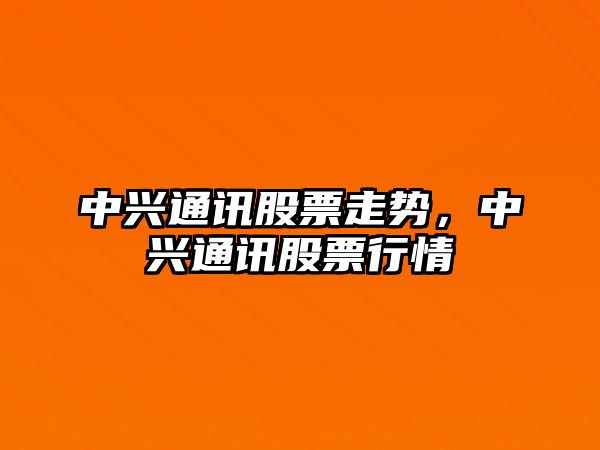 中兴通讯股票走势，中兴通讯股票行情